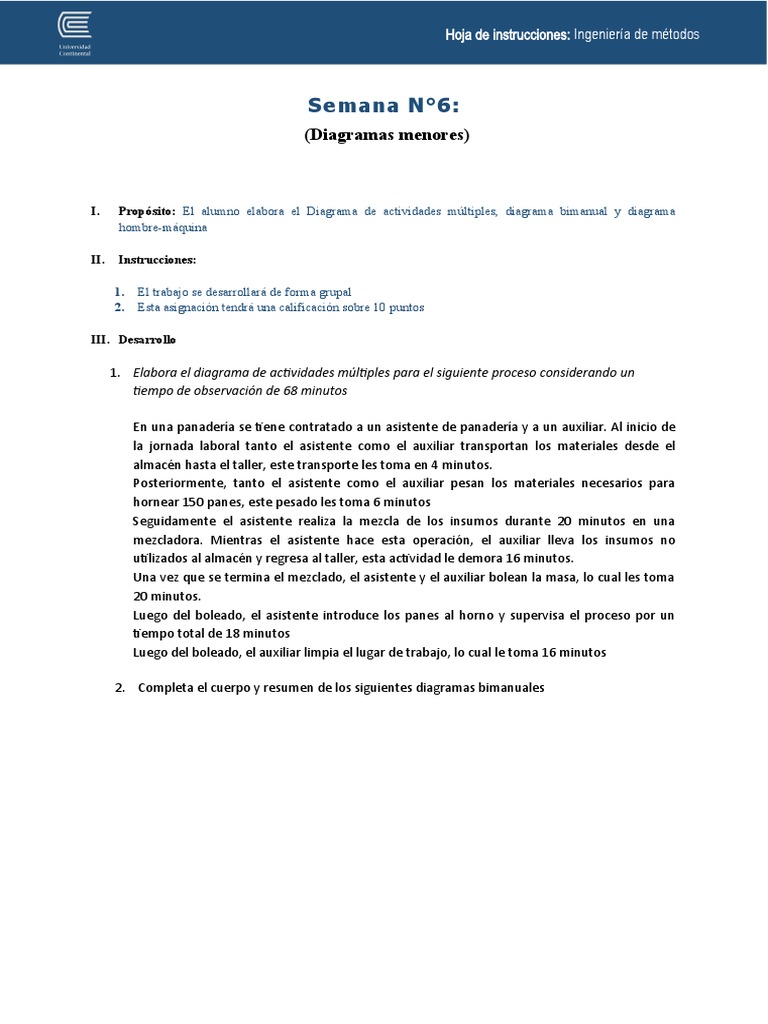 Universidad Continental

Hoja de instrucciones: Ingeniería de métodos

Semana N°6:

(Diagramas menores)

I. Propósito: El alumno elabora el Diagrama de actividades múltiples, diagrama bimanual y diagrama hombre-máquina

II. Instrucciones:

1. El trabajo se desarrollará de forma grupal
2. Esta asignación tendrá una calificación sobre 10 puntos

III. Desarrollo

1. Elabora el diagrama de actividades múltiples para el siguiente proceso considerando un tiempo de observación de 68 minutos

En una panadería se tiene contratado a un asistente de panadería y a un auxiliar. Al inicio de la jornada laboral tanto el asistente como el auxiliar transportan los materiales desde el almacén hasta el taller, este transporte les toma en 4 minutos.
Posteriormente, tanto el asistente como el auxiliar pesan los materiales necesarios para hornear 150 panes, este pesado les toma 6 minutos
Seguidamente el asistente realiza la mezcla de los insumos durante 20 minutos en una mezcladora. Mientras el asistente hace esta operación, el auxiliar lleva los insumos no utilizados al almacén y regresa al taller, esta actividad le demora 16 minutos.
Una vez que se termina el mezclado, el asistente y el auxiliar bolean la masa, lo cual les toma 20 minutos.
Luego del boleado, el asistente introduce los panes al horno y supervisa el proceso por un tiempo total de 18 minutos
Luego del boleado, el auxiliar limpia el lugar de trabajo, lo cual le toma 16 minutos

2. Completa el cuerpo y resumen de los siguientes diagramas bimanuales